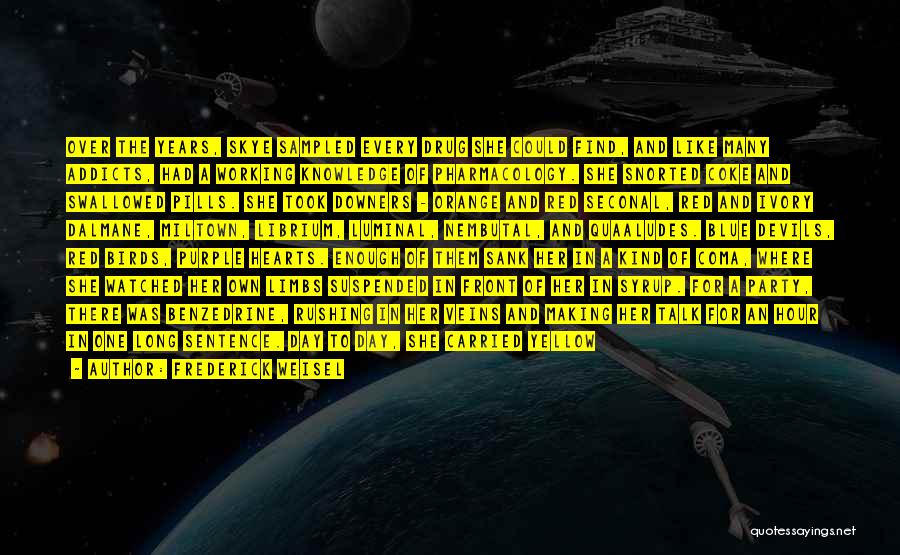 OVER THE YEARS, SKYE SAMPLED EVERY DRUG SHE COULD FIND, AND LIKE MANY ADDICTS, HAD A WORKING KNOWLEDGE OF PHARMACOLOGY. SHE SNORTED COKE AND SWALLOWED PILLS. SHE TOOK DOWNERS - ORANGE AND RED SECONAL, RED AND IVORY DALMANE, MILTOWN, LIBRIUM, LUMINAL, NEMBUTAL, AND QUAALUDES. BLUE DEVILS, RED BIRDS, PURPLE HEARTS. ENOUGH OF THEM SANK HER IN A KIND OF COMA, WHERE SHE WATCHED HER OWN LIMBS SUSPENDED IN FRONT OF HER IN SYRUP. FOR A PARTY, THERE WAS BENZEDRINE, RUSHING IN HER VEINS AND MAKING HER TALK FOR AN HOUR IN ONE LONG SENTENCE. DAY TO DAY, SHE CARRIED YELLOW

- AUTHOR: FREDERICK WEISEL

quotessayings.net